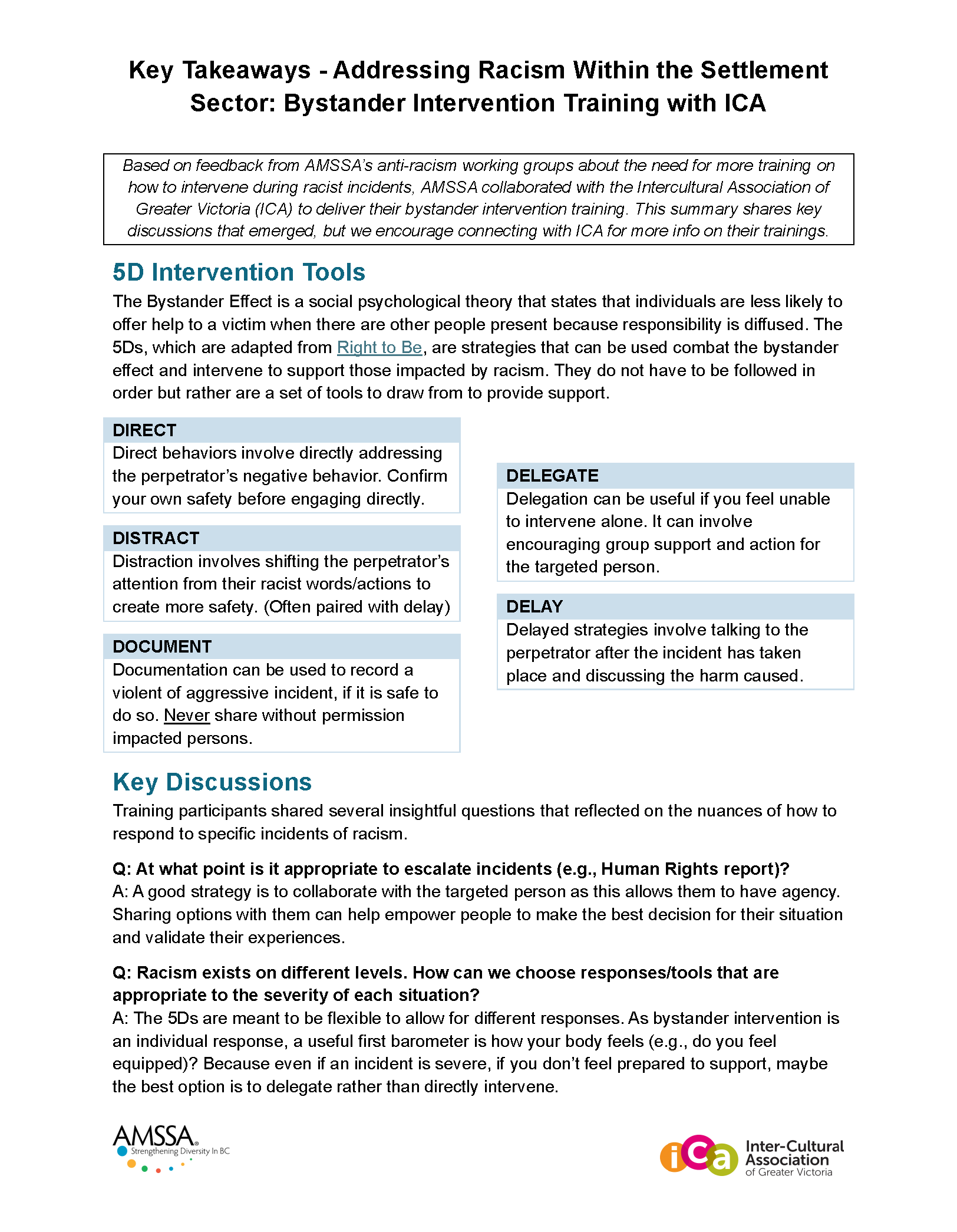 Key Takeaways - Addressing Racism Within the Settlement Sector: Bystander Intervention Training with ICA

Based on feedback from AMSSA's anti-racism working groups about the need for more training on how to intervene during racist incidents, AMSSA collaborated with the Intercultural Association of Greater Victoria (ICA) to deliver their bystander intervention training. This summary shares key discussions that emerged, but we encourage connecting with ICA for more info on their trainings.

5D Intervention Tools

The Bystander Effect is a social psychological theory that states that individuals are less likely to offer help to a victim when there are other people present because responsibility is diffused. The 5Ds, which are adapted from Right to Be, are strategies that can be used combat the bystander effect and intervene to support those impacted by racism. They do not have to be followed in order but rather are a set of tools to draw from to provide support.

DIRECT
Direct behaviors involve directly addressing the perpetrator's negative behavior. Confirm your own safety before engaging directly.

DISTRACT
Distraction involves shifting the perpetrator's attention from their racist words/actions to create more safety. (Often paired with delay)

DOCUMENT
Documentation can be used to record a violent of aggressive incident, if it is safe to do so. Never share without permission impacted persons.

DELEGATE
Delegation can be useful if you feel unable to intervene alone. It can involve encouraging group support and action for the targeted person.

DELAY
Delayed strategies involve talking to the perpetrator after the incident has taken place and discussing the harm caused.

Key Discussions

Training participants shared several insightful questions that reflected on the nuances of how to respond to specific incidents of racism.

Q: At what point is it appropriate to escalate incidents (e.g., Human Rights report)?
A: A good strategy is to collaborate with the targeted person as this allows them to have agency. Sharing options with them can help empower people to make the best decision for their situation and validate their experiences.

Q: Racism exists on different levels. How can we choose responses/tools that are appropriate to the severity of each situation?
A: The 5Ds are meant to be flexible to allow for different responses. As bystander intervention is an individual response, a useful first barometer is how your body feels (e.g., do you feel equipped)? Because even if an incident is severe, if you don't feel prepared to support, maybe the best option is to delegate rather than directly intervene.

AMSSA
Strengthening Diversity In BC

iCa Inter-Cultural Association of Greater Victoria